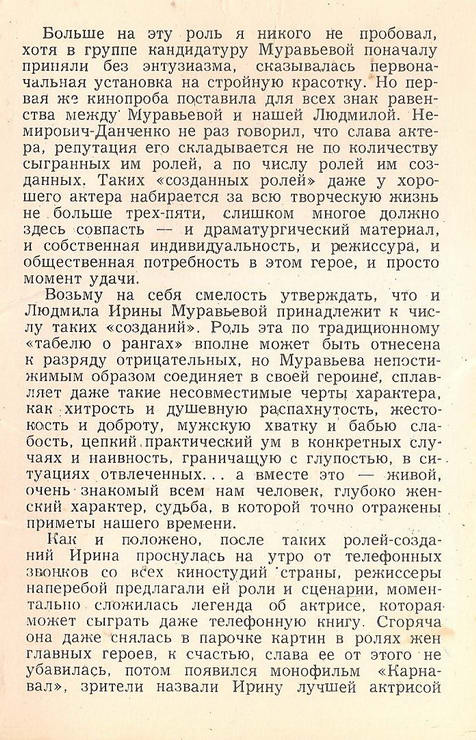 Больше на эту роль я никого не пробовал, хотя в группе кандидатуру Муравьевой поначалу приняли без энтузиазма, сказывалась первоначальная установка на стройную красотку. Но первая же кинопроба поставила для всех знак равенства между Муравьевой и нашей Людмилой. Немирович-Данченко не раз говорил, что слава актера, репутация его складывается не по количеству сыгранных им ролей, а по числу ролей им созданных. Таких «созданных ролей» даже у хорошего актера набирается за всю творческую жизнь не больше трех-пяти, слишком многое должно здесь совпасть — и драматургический материал, и собственная индивидуальность, и режиссура, и общественная потребность в этом герое, и просто момент удачи.

Возьму на себя смелость утверждать, что и Людмила Ирины Муравьевой принадлежит к числу таких «созданий». Роль эта по традиционному «табелю о рангах» вполне может быть отнесена к разряду отрицательных, но Муравьева непостижимым образом соединяет в своей героине, сплавляет даже такие несовместимые черты характера, как хитрость и душевную распахнутость, жестокость и доброту, мужскую хватку и бабью слабость, цепкий практический ум в конкретных случаях и наивность, граничащую с глупостью, в ситуациях отвлеченных... а вместе это — живой, очень знакомый всем нам человек, глубоко женский характер, судьба, в которой точно отражены приметы нашего времени.

Как и положено, после таких ролей-созданий Ирина проснулась на утро от телефонных звонков со всех киностудий страны, режиссеры наперебой предлагали ей роли и сценарии, моментально сложилась легенда об актрисе, которая может сыграть даже телефонную книгу. Сгоряча она даже снялась в парочке картин в ролях жен главных героев, к счастью, слава ее от этого не убавилась, потом появился монофильм «Карнавал», зрители назвали Ирину лучшей актрисой